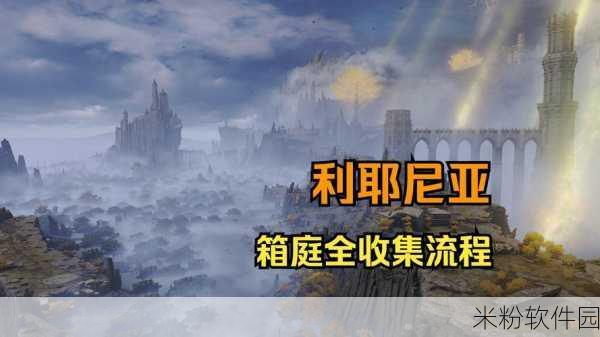 利耶尼亚

箱庭全收集流程

米粉软件园